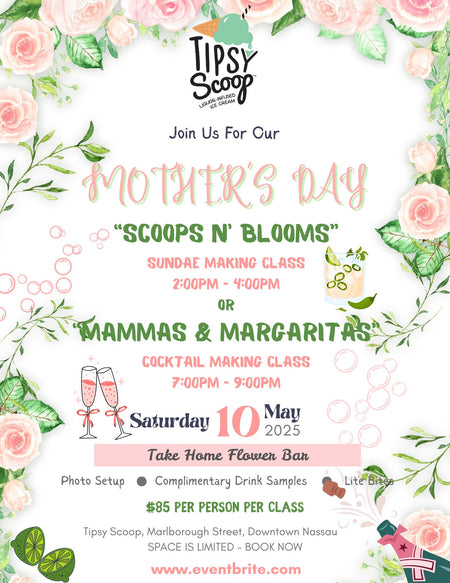 TIPSY Scoop

LIQUOR-INFUSED ICE CREAM

Join Us For Our

MOTHER'S DAY

"SCOOPS N' BLOOMS"

SUNDAE MAKING CLASS
2:00PM - 4:00PM

OR

"MAMMAS & MARGARITAS"

COCKTAIL MAKING CLASS
7:00PM - 9:00PM

Saturday 10 May 2025

Take Home Flower Bar

Photo Setup ● Complimentary Drink Samples ● Lite Bites

$85 PER PERSON PER CLASS

Tipsy Scoop, Marlborough Street, Downtown Nassau
SPACE IS LIMITED - BOOK NOW

www.eventbrite.com